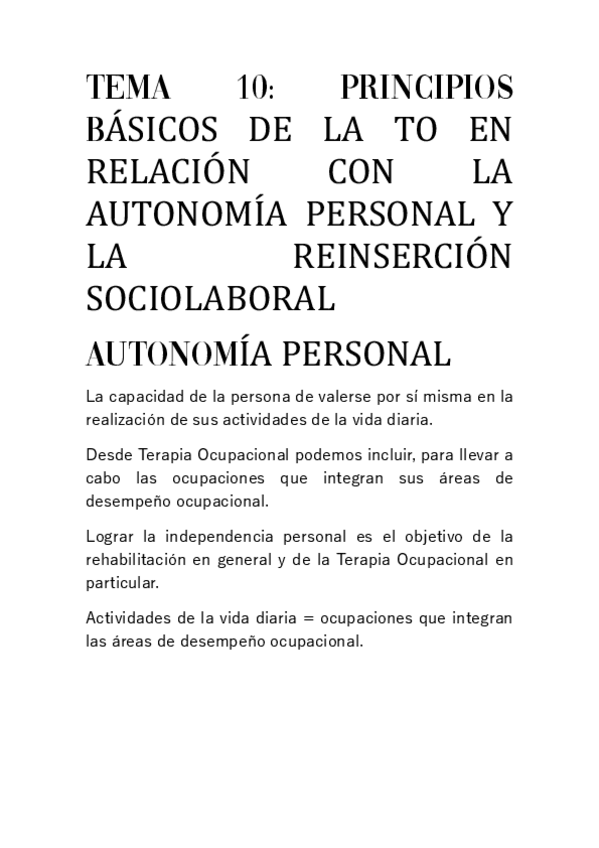 TEMA 10: PRINCIPIOS BÁSICOS DE LA TO EN RELACIÓN CON LA AUTONOMÍA PERSONAL Y LA REINSERCIÓN SOCIOLABORAL

AUTONOMÍA PERSONAL

La capacidad de la persona de valerse por sí misma en la realización de sus actividades de la vida diaria.

Desde Terapia Ocupacional podemos incluir, para llevar a cabo las ocupaciones que integran sus áreas de desempeño ocupacional.

Lograr la independencia personal es el objetivo de la rehabilitación en general y de la Terapia Ocupacional en particular.

Actividades de la vida diaria = ocupaciones que integran las áreas de desempeño ocupacional.